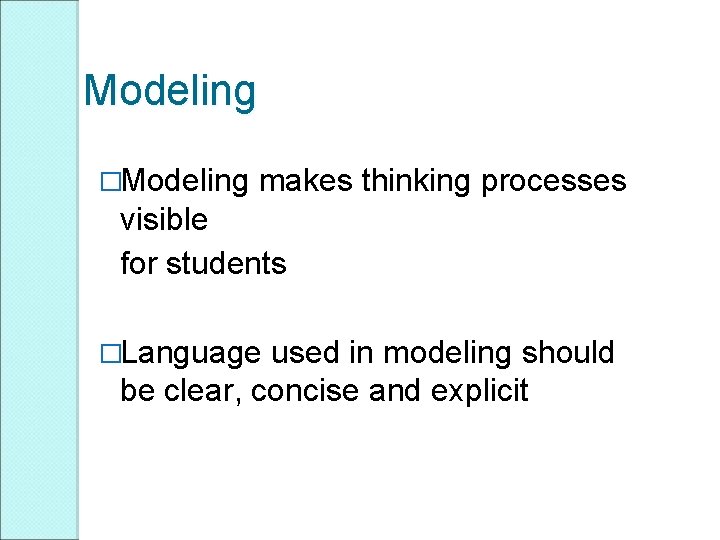 Modeling

□Modeling makes thinking processes visible
for students

□Language used in modeling should be clear, concise and explicit